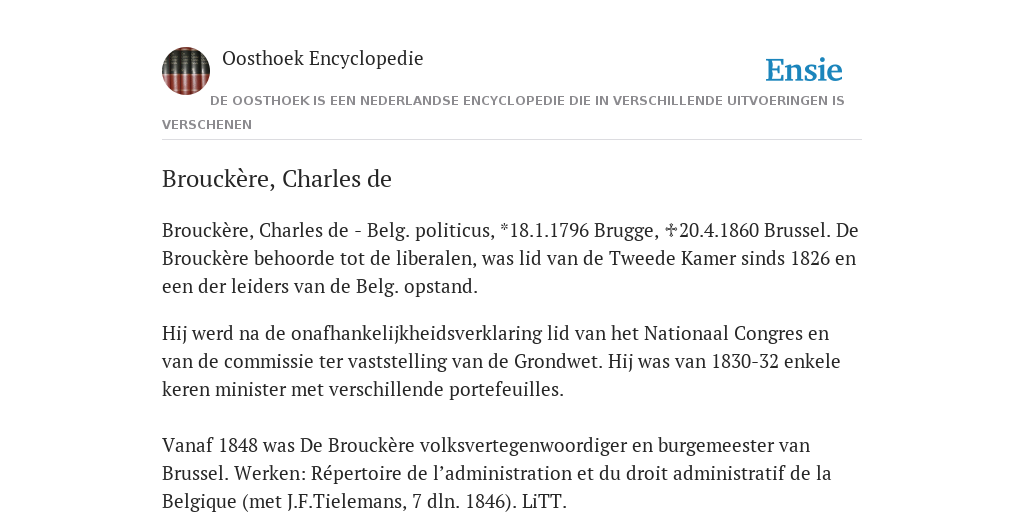 Oosthoek Encyclopedie

Ensie

DE OOSTHOEK IS EEN NEDERLANDSE ENCYCLOPEDIE DIE IN VERSCHILLENDE UITVOERINGEN IS VERSCHENEN

Brouckère, Charles de

Brouckère, Charles de - Belg. politicus, *18.1.1796 Brugge, ✝20.4.1860 Brussel. De Brouckère behoorde tot de liberalen, was lid van de Tweede Kamer sinds 1826 en een der leiders van de Belg. opstand.

Hij werd na de onafhankelijkheidsverklaring lid van het Nationaal Congres en van de commissie ter vaststelling van de Grondwet. Hij was van 1830-32 enkele keren minister met verschillende portefeuilles.

Vanaf 1848 was De Brouckère volksvertegenwoordiger en burgemeester van Brussel. Werken: Répertoire de l'administration et du droit administratif de la Belgique (met J.F.Tielemans, 7 dln. 1846). LiTT.